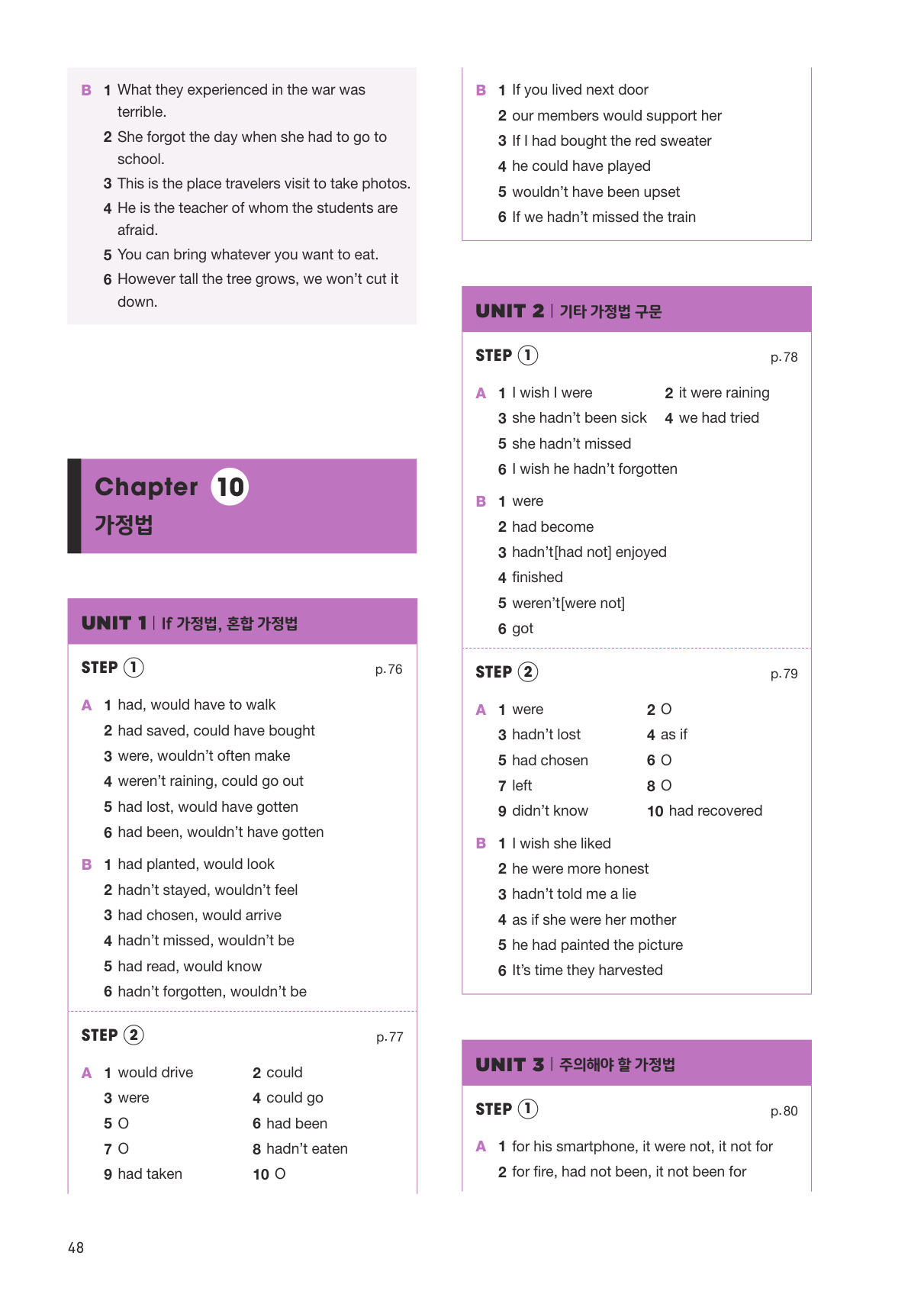 B 1 What they experienced in the war was terrible.
2 She forgot the day when she had to go to school.
3 This is the place travelers visit to take photos.
4 He is the teacher of whom the students are afraid.
5 You can bring whatever you want to eat.
6 However tall the tree grows, we won't cut it down.

Chapter 10
가정법

UNIT 1 | If 가정법, 혼합 가정법

STEP 1 p.76

A 1 had, would have to walk
2 had saved, could have bought
3 were, wouldn't often make
4 weren't raining, could go out
5 had lost, would have gotten
6 had been, wouldn't have gotten

B 1 had planted, would look
2 hadn't stayed, wouldn't feel
3 had chosen, would arrive
4 hadn't missed, wouldn't be
5 had read, would know
6 hadn't forgotten, wouldn't be

STEP 2 p.77

A 1 would drive 2 could
3 were 4 could go
5 O 6 had been
7 O 8 hadn't eaten
9 had taken 10 O

B 1 If you lived next door
2 our members would support her
3 If I had bought the red sweater
4 he could have played
5 wouldn't have been upset
6 If we hadn't missed the train

UNIT 2 | 기타 가정법 구문

STEP 1 p.78

A 1 I wish I were 2 it were raining
3 she hadn't been sick 4 we had tried
5 she hadn't missed
6 I wish he hadn't forgotten

B 1 were
2 had become
3 hadn't[had not] enjoyed
4 finished
5 weren't[were not]
6 got

STEP 2 p.79

A 1 were 2 O
3 hadn't lost 4 as if
5 had chosen 6 O
7 left 8 O
9 didn't know 10 had recovered

B 1 I wish she liked
2 he were more honest
3 hadn't told me a lie
4 as if she were her mother
5 he had painted the picture
6 It's time they harvested

UNIT 3 | 주의해야 할 가정법

STEP 1 p.80

A 1 for his smartphone, it were not, it not for
2 for fire, had not been, it not been for

48